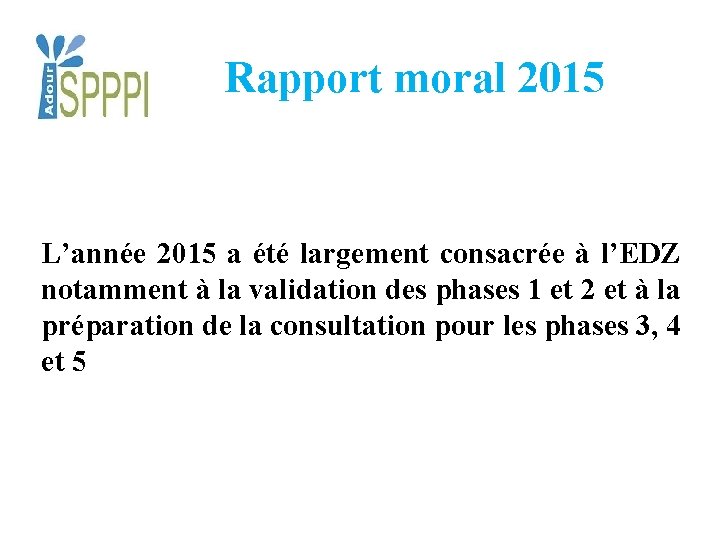 Adour SPPPI

Rapport moral 2015

L’année 2015 a été largement consacrée à l’EDZ notamment à la validation des phases 1 et 2 et à la préparation de la consultation pour les phases 3, 4 et 5